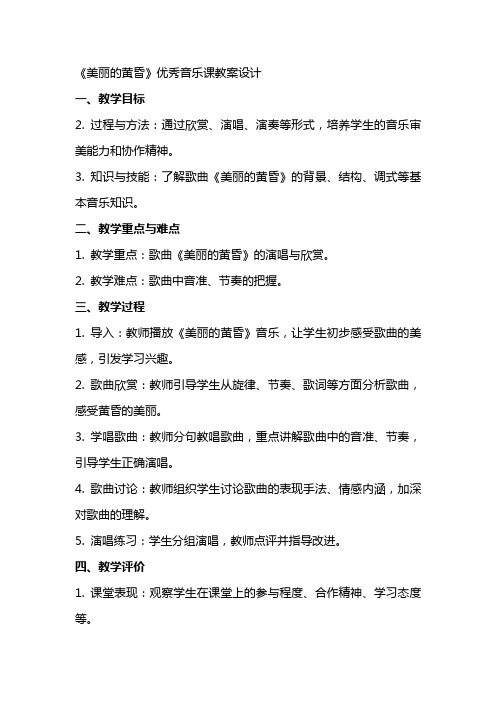 《美丽的黄昏》优秀音乐课教案设计

一、教学目标

2. 过程与方法：通过欣赏、演唱、演奏等形式，培养学生的音乐审美能力和协作精神。

3. 知识与技能：了解歌曲《美丽的黄昏》的背景、结构、调式等基本音乐知识。

二、教学重点与难点

1. 教学重点：歌曲《美丽的黄昏》的演唱与欣赏。

2. 教学难点：歌曲中音准、节奏的把握。

三、教学过程

1. 导入：教师播放《美丽的黄昏》音乐，让学生初步感受歌曲的美感，引发学习兴趣。

2. 歌曲欣赏：教师引导学生从旋律、节奏、歌词等方面分析歌曲，感受黄昏的美丽。

3. 学唱歌曲：教师分句教唱歌曲，重点讲解歌曲中的音准、节奏，引导学生正确演唱。

4. 歌曲讨论：教师组织学生讨论歌曲的表现手法、情感内涵，加深对歌曲的理解。

5. 演唱练习：学生分组演唱，教师点评并指导改进。

四、教学评价

1. 课堂表现：观察学生在课堂上的参与程度、合作精神、学习态度等。